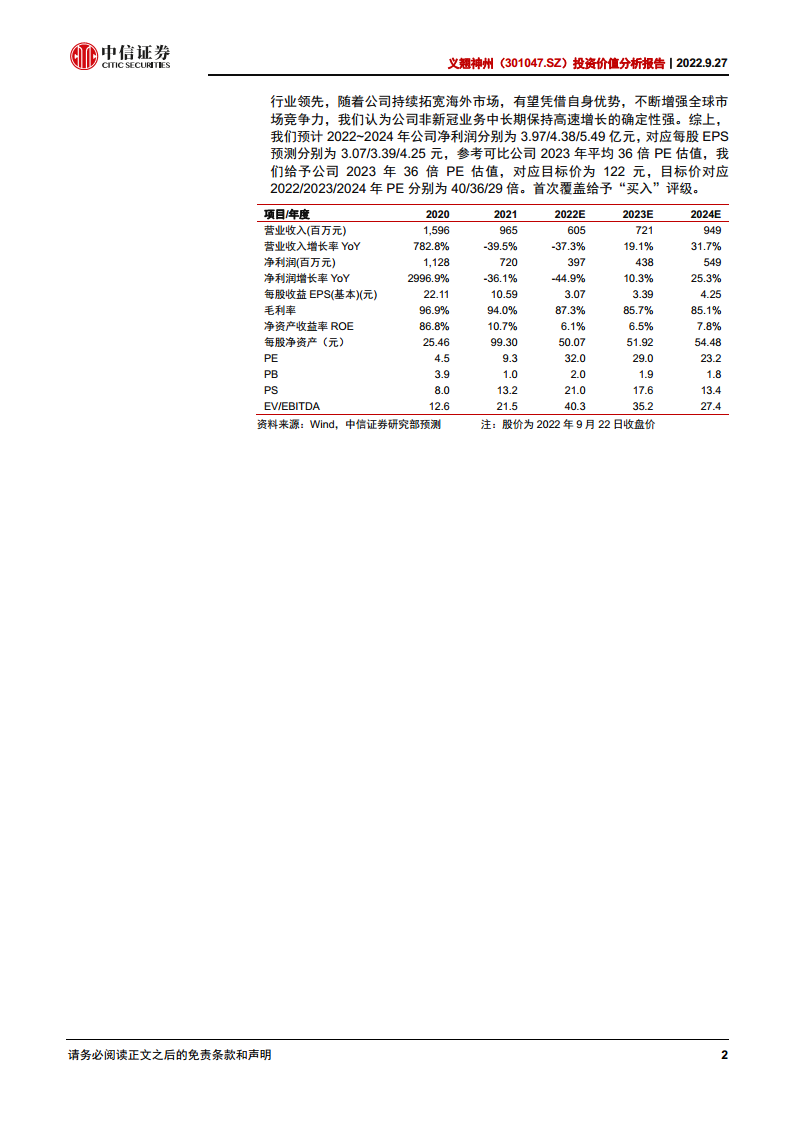 中信证券
CITIC SECURITIES

义翘神州（301047.SZ）投资价值分析报告 | 2022.9.27

行业领先，随着公司持续拓宽海外市场，有望凭借自身优势，不断增强全球市场竞争力，我们认为公司非新冠业务中长期保持高速增长的确定性强。综上，我们预计 2022~2024 年公司净利润分别为 3.97/4.38/5.49 亿元，对应每股 EPS 预测分别为 3.07/3.39/4.25 元，参考可比公司 2023 年平均 36 倍 PE 估值，我们给予公司 2023 年 36 倍 PE 估值，对应目标价为 122 元，目标价对应 2022/2023/2024 年 PE 分别为 40/36/29 倍。首次覆盖给予“买入”评级。

| 项目/年度 | 2020 | 2021 | 2022E | 2023E | 2024E |
|---|---|---|---|---|---|
| 营业收入(百万元) | 1,596 | 965 | 605 | 721 | 949 |
| 营业收入增长率 YoY | 782.8% | -39.5% | -37.3% | 19.1% | 31.7% |
| 净利润(百万元) | 1,128 | 720 | 397 | 438 | 549 |
| 净利润增长率 YoY | 2996.9% | -36.1% | -44.9% | 10.3% | 25.3% |
| 每股收益 EPS(基本)(元) | 22.11 | 10.59 | 3.07 | 3.39 | 4.25 |
| 毛利率 | 96.9% | 94.0% | 87.3% | 85.7% | 85.1% |
| 净资产收益率 ROE | 86.8% | 10.7% | 6.1% | 6.5% | 7.8% |
| 每股净资产（元） | 25.46 | 99.30 | 50.07 | 51.92 | 54.48 |
| PE | 4.5 | 9.3 | 32.0 | 29.0 | 23.2 |
| PB | 3.9 | 1.0 | 2.0 | 1.9 | 1.8 |
| PS | 8.0 | 13.2 | 21.0 | 17.6 | 13.4 |
| EV/EBITDA | 12.6 | 21.5 | 40.3 | 35.2 | 27.4 |

资料来源：Wind，中信证券研究部预测　　注：股价为 2022 年 9 月 22 日收盘价

请务必阅读正文之后的免责条款和声明

2